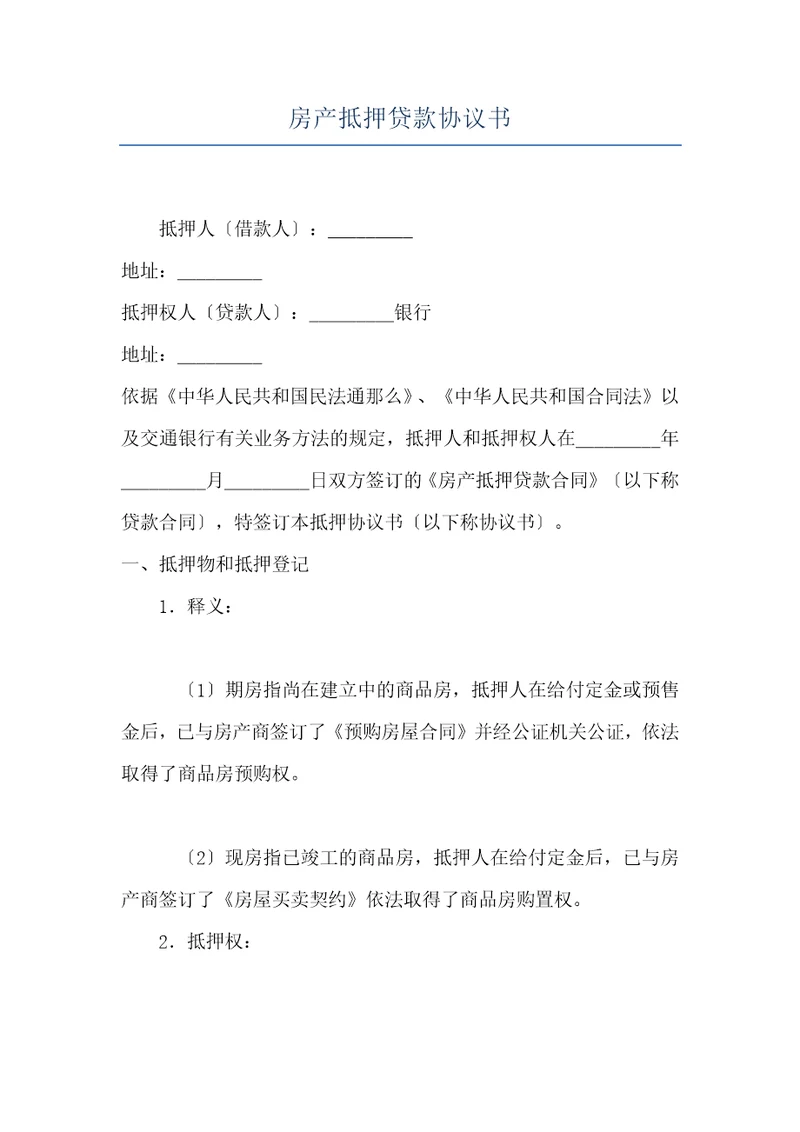 房产抵押贷款协议书

抵押人〔借款人〕：_________

地址：_________

抵押权人〔贷款人〕：_________银行

地址：_________

依据《中华人民共和国民法通那么》、《中华人民共和国合同法》以及交通银行有关业务方法的规定，抵押人和抵押权人在_________年_________月_________日双方签订的《房产抵押贷款合同》〔以下称贷款合同〕，特签订本抵押协议书〔以下称协议书〕。

一、抵押物和抵押登记

1．释义：

〔1〕期房指尚在建立中的商品房，抵押人在给付定金或预售金后，已与房产商签订了《预购房屋合同》并经公证机关公证，依法取得了商品房预购权。

〔2〕现房指已竣工的商品房，抵押人在给付定金后，已与房产商签订了《房屋买卖契约》依法取得了商品房购置权。

2．抵押权：